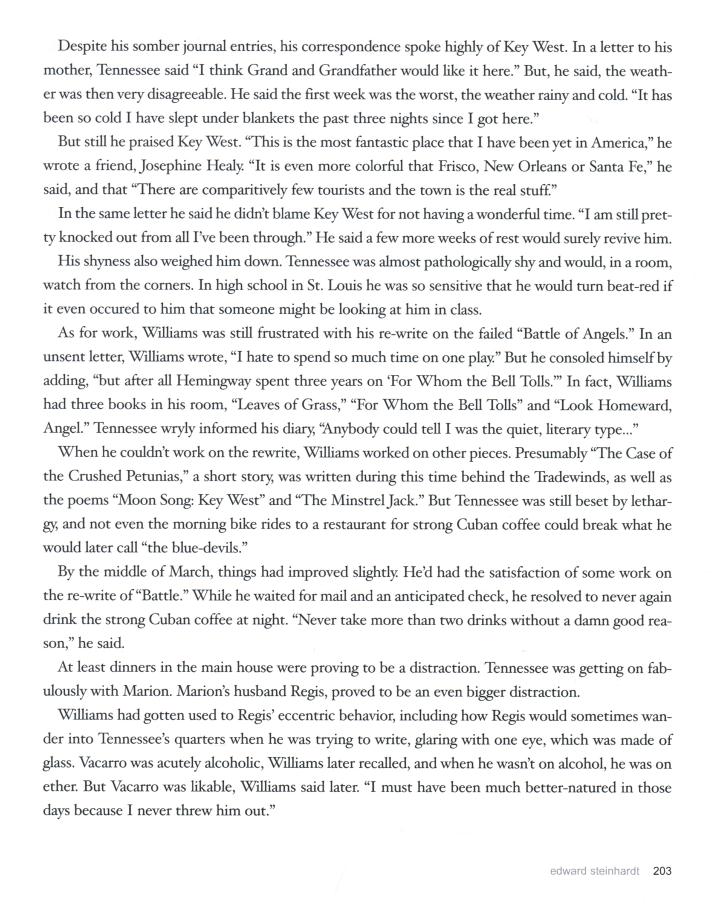 Despite his somber journal entries, his correspondence spoke highly of Key West. In a letter to his mother, Tennessee said "I think Grand and Grandfather would like it here." But, he said, the weather was then very disagreeable. He said the first week was the worst, the weather rainy and cold. "It has been so cold I have slept under blankets the past three nights since I got here."

But still he praised Key West. "This is the most fantastic place that I have been yet in America," he wrote a friend, Josephine Healy. "It is even more colorful that Frisco, New Orleans or Santa Fe," he said, and that "There are comparitively few tourists and the town is the real stuff."

In the same letter he said he didn't blame Key West for not having a wonderful time. "I am still pretty knocked out from all I've been through." He said a few more weeks of rest would surely revive him.

His shyness also weighed him down. Tennessee was almost pathologically shy and would, in a room, watch from the corners. In high school in St. Louis he was so sensitive that he would turn beat-red if it even occured to him that someone might be looking at him in class.

As for work, Williams was still frustrated with his re-write on the failed "Battle of Angels." In an unsent letter, Williams wrote, "I hate to spend so much time on one play." But he consoled himself by adding, "but after all Hemingway spent three years on 'For Whom the Bell Tolls.'" In fact, Williams had three books in his room, "Leaves of Grass," "For Whom the Bell Tolls" and "Look Homeward, Angel." Tennessee wryly informed his diary, "Anybody could tell I was the quiet, literary type..."

When he couldn't work on the rewrite, Williams worked on other pieces. Presumably "The Case of the Crushed Petunias," a short story, was written during this time behind the Tradewinds, as well as the poems "Moon Song: Key West" and "The Minstrel Jack." But Tennessee was still beset by lethargy, and not even the morning bike rides to a restaurant for strong Cuban coffee could break what he would later call "the blue-devils."

By the middle of March, things had improved slightly. He'd had the satisfaction of some work on the re-write of "Battle." While he waited for mail and an anticipated check, he resolved to never again drink the strong Cuban coffee at night. "Never take more than two drinks without a damn good reason," he said.

At least dinners in the main house were proving to be a distraction. Tennessee was getting on fabulously with Marion. Marion's husband Regis, proved to be an even bigger distraction.

Williams had gotten used to Regis' eccentric behavior, including how Regis would sometimes wander into Tennessee's quarters when he was trying to write, glaring with one eye, which was made of glass. Vacarro was acutely alcoholic, Williams later recalled, and when he wasn't on alcohol, he was on ether. But Vacarro was likable, Williams said later. "I must have been much better-natured in those days because I never threw him out."

edward steinhardt 203